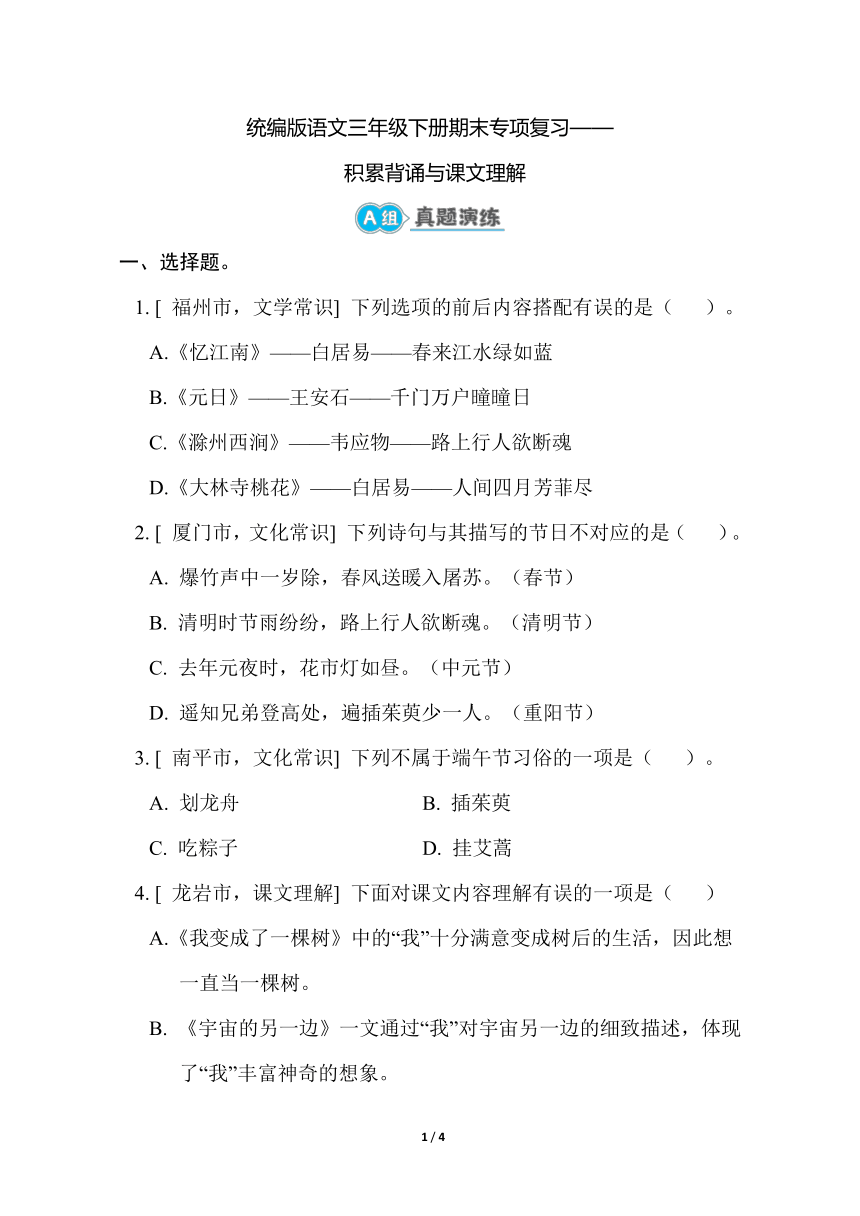 统编版语文三年级下册期末专项复习——

积累背诵与课文理解

A组 真题演练

一、选择题。

1. [ 福州市，文学常识] 下列选项的前后内容搭配有误的是（　　）。

A.《忆江南》——白居易——春来江水绿如蓝

B.《元日》——王安石——千门万户曈曈日

C.《滁州西涧》——韦应物——路上行人欲断魂

D.《大林寺桃花》——白居易——人间四月芳菲尽

2. [ 厦门市，文化常识] 下列诗句与其描写的节日不对应的是（　　）。

A. 爆竹声中一岁除，春风送暖入屠苏。（春节）

B. 清明时节雨纷纷，路上行人欲断魂。（清明节）

C. 去年元夜时，花市灯如昼。（中元节）

D. 遥知兄弟登高处，遍插茱萸少一人。（重阳节）

3. [ 南平市，文化常识] 下列不属于端午节习俗的一项是（　　）。

A. 划龙舟　　B. 插茱萸

C. 吃粽子　　D. 挂艾蒿

4. [ 龙岩市，课文理解] 下面对课文内容理解有误的一项是（　　）

A.《我变成了一棵树》中的“我”十分满意变成树后的生活，因此想一直当一棵树。

B. 《宇宙的另一边》一文通过“我”对宇宙另一边的细致描述，体现了“我”丰富神奇的想象。

1 / 4